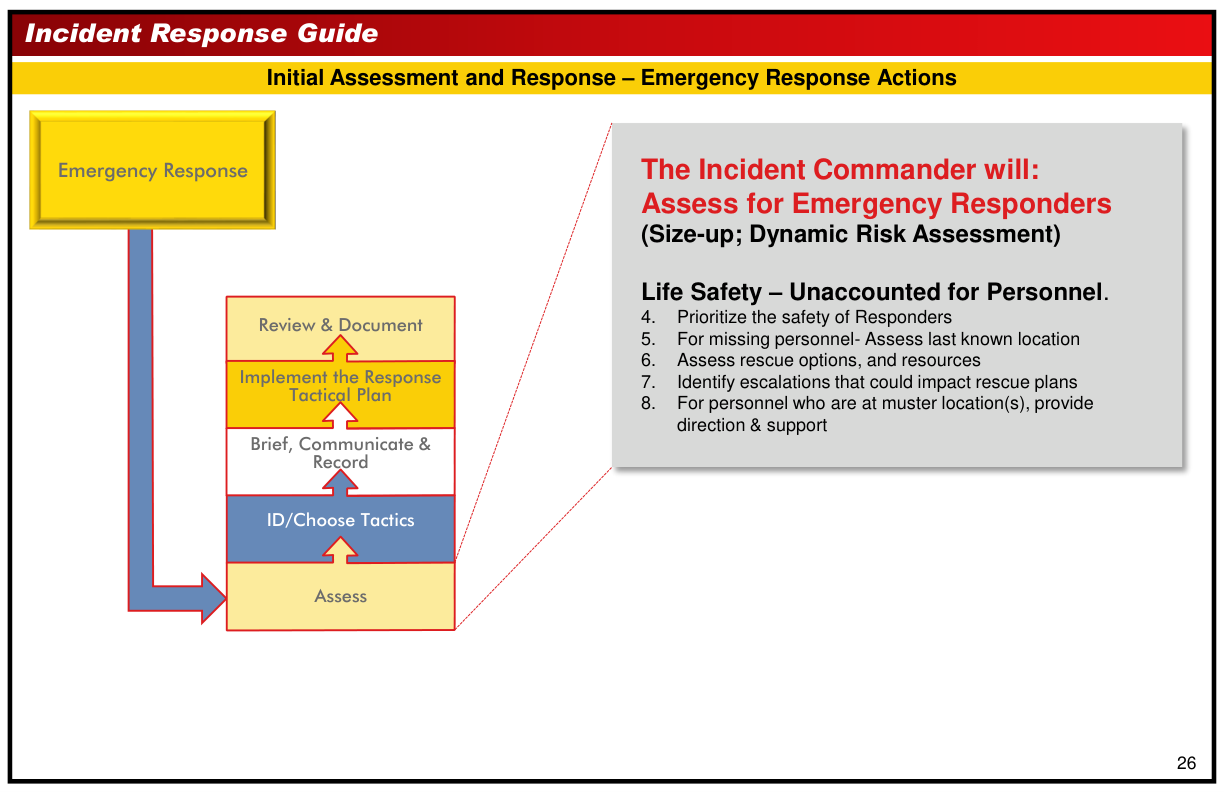 Incident Response Guide

Initial Assessment and Response – Emergency Response Actions

Emergency Response

Review & Document

Implement the Response Tactical Plan

Brief, Communicate & Record

ID/Choose Tactics

Assess

The Incident Commander will:
Assess for Emergency Responders
(Size-up; Dynamic Risk Assessment)

Life Safety – Unaccounted for Personnel.
4. Prioritize the safety of Responders
5. For missing personnel- Assess last known location
6. Assess rescue options, and resources
7. Identify escalations that could impact rescue plans
8. For personnel who are at muster location(s), provide direction & support

26